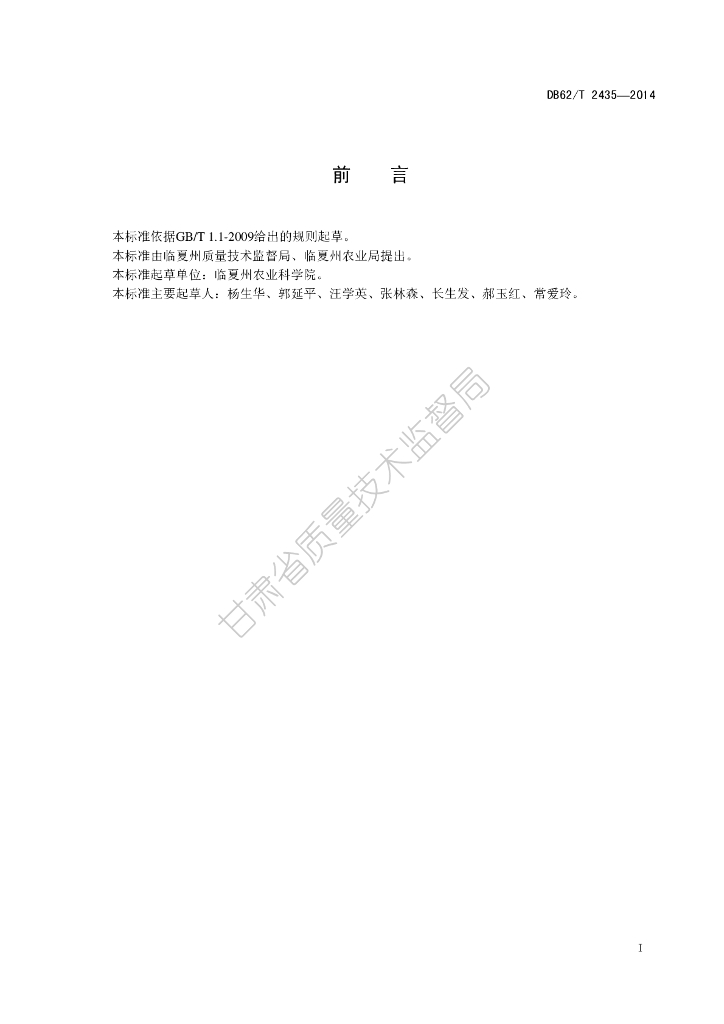 DB62/T 2435—2014

前 言

本标准依据GB/T 1.1-2009给出的规则起草。
本标准由临夏州质量技术监督局、临夏州农业局提出。
本标准起草单位：临夏州农业科学院。
本标准主要起草人：杨生华、郭延平、汪学英、张林森、长生发、郝玉红、常爱玲。

I

甘肃省质量技术监督局